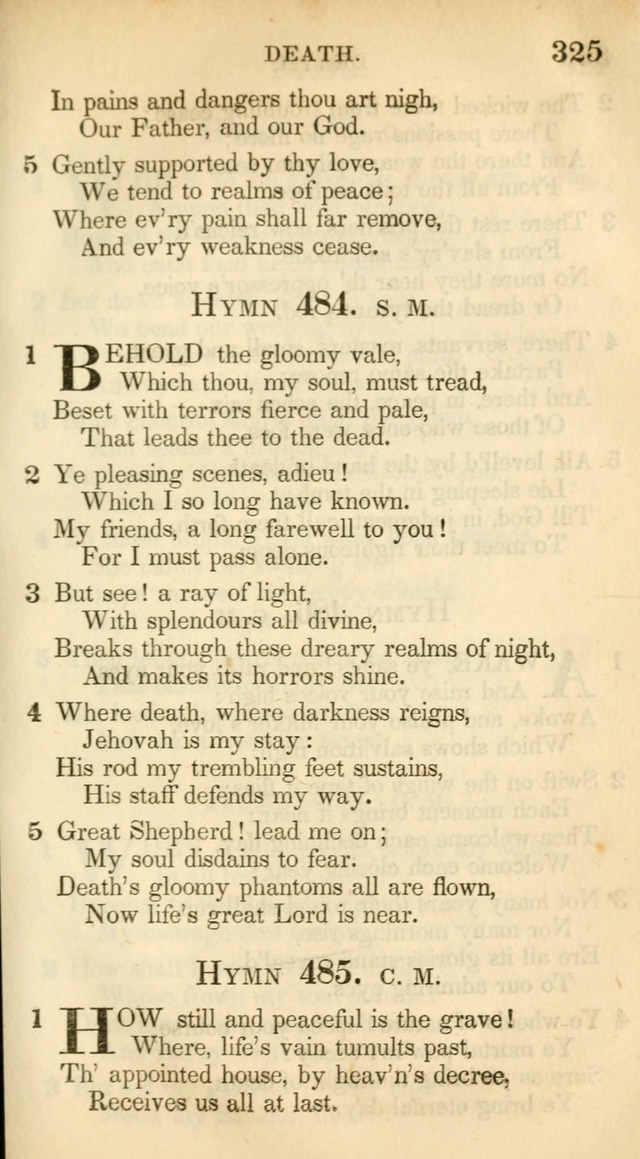 DEATH. 325

In pains and dangers thou art nigh,
Our Father, and our God.

5 Gently supported by thy love,
We tend to realms of peace;
Where ev'ry pain shall far remove,
And ev'ry weakness cease.

HYMN 484. S. M.

1 BEHOLD the gloomy vale,
Which thou, my soul, must tread,
Beset with terrors fierce and pale,
That leads thee to the dead.

2 Ye pleasing scenes, adieu!
Which I so long have known.
My friends, a long farewell to you!
For I must pass alone.

3 But see! a ray of light,
With splendours all divine,
Breaks through these dreary realms of night,
And makes its horrors shine.

4 Where death, where darkness reigns,
Jehovah is my stay:
His rod my trembling feet sustains,
His staff defends my way.

5 Great Shepherd! lead me on;
My soul disdains to fear.
Death's gloomy phantoms all are flown,
Now life's great Lord is near.

HYMN 485. C. M.

1 HOW still and peaceful is the grave!
Where, life's vain tumults past,
Th' appointed house, by heav'n's decree,
Receives us all at last.